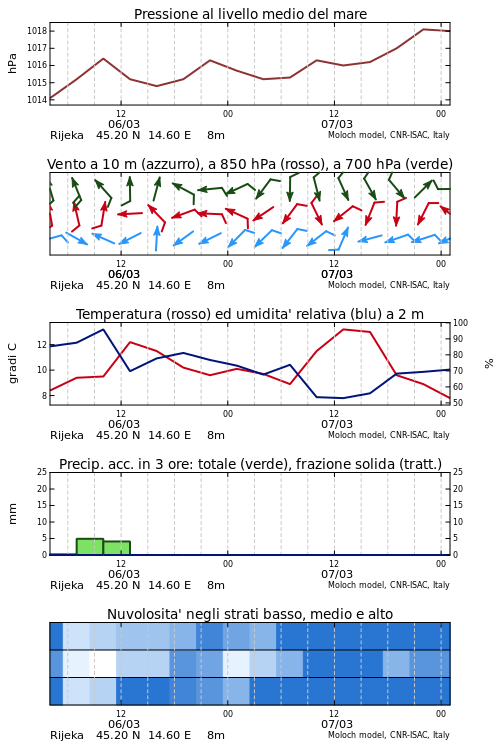 Pressione al livello medio del mare

hPa

1018
1017
1016
1015
1014

12
06/03
00
12
07/03
00

Rijeka 45.20 N 14.60 E 8m
Moloch model, CNR-ISAC, Italy

Vento a 10 m (azzurro), a 850 hPa (rosso), a 700 hPa (verde)

12
06/03
00
12
07/03
00

Rijeka 45.20 N 14.60 E 8m
Moloch model, CNR-ISAC, Italy

Temperatura (rosso) ed umidita' relativa (blu) a 2 m

gradi C

12
10
8

100
90
80
70
60
50

%

12
06/03
00
12
07/03
00

Rijeka 45.20 N 14.60 E 8m
Moloch model, CNR-ISAC, Italy

Precip. acc. in 3 ore: totale (verde), frazione solida (tratt.)

mm

25
20
15
10
5
0

25
20
15
10
5
0

12
06/03
00
12
07/03
00

Rijeka 45.20 N 14.60 E 8m
Moloch model, CNR-ISAC, Italy

Nuvolosita' negli strati basso, medio e alto

12
06/03
00
12
07/03
00

Rijeka 45.20 N 14.60 E 8m
Moloch model, CNR-ISAC, Italy